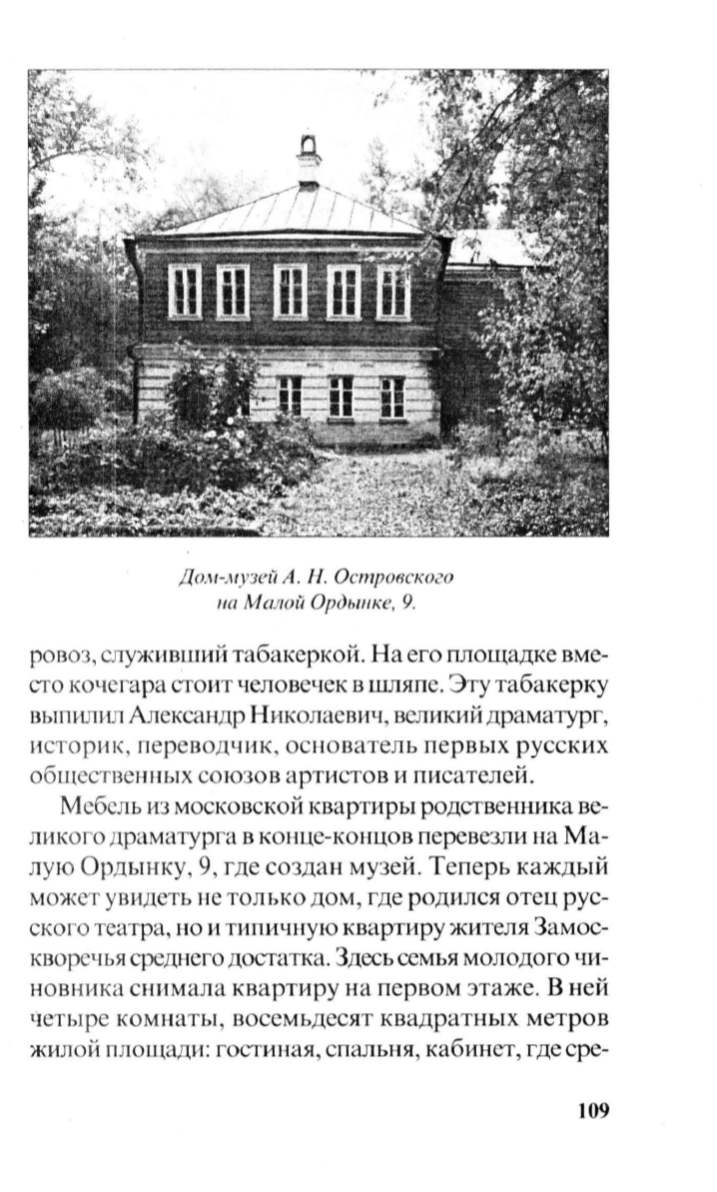 Дом-музей А. Н. Островского на Малой Ордынке, 9.

ровоз, служивший табакеркой. На его площадке вместо кочегара стоит человечек в шляпе. Эту табакерку выпилил Александр Николаевич, великий драматург, историк, переводчик, основатель первых русских общественных союзов артистов и писателей.

Мебель из московской квартиры родственника великого драматурга в конце-концов перевезли на Малую Ордынку, 9, где создан музей. Теперь каждый может увидеть не только дом, где родился отец русского театра, но и типичную квартиру жителя Замоскворечья среднего достатка. Здесь семья молодого чиновника снимала квартиру на первом этаже. В ней четыре комнаты, восемьдесят квадратных метров жилой площади: гостиная, спальня, кабинет, где сре-

109